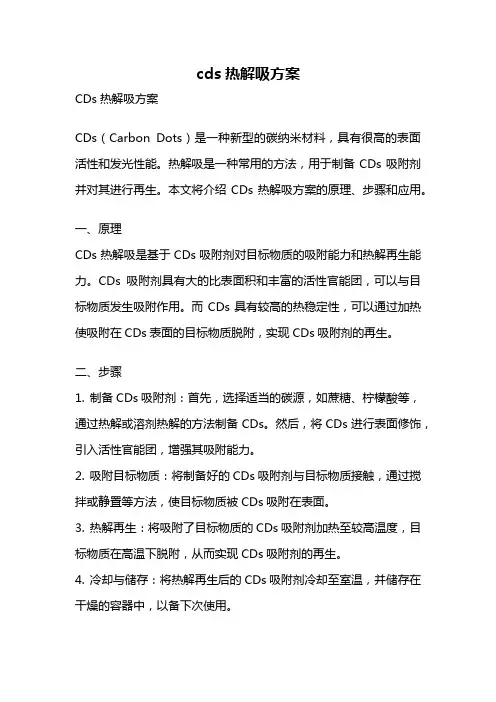 cds 热解吸方案

CDs 热解吸方案

CDs（Carbon Dots）是一种新型的碳纳米材料，具有很高的表面活性和发光性能。热解吸是一种常用的方法，用于制备 CDs 吸附剂并对其进行再生。本文将介绍 CDs 热解吸方案的原理、步骤和应用。

一、原理

CDs 热解吸是基于 CDs 吸附剂对目标物质的吸附能力和热解再生能力。CDs 吸附剂具有大的比表面积和丰富的活性官能团，可以与目标物质发生吸附作用。而 CDs 具有较高的热稳定性，可以通过加热使吸附在 CDs 表面的目标物质脱附，实现 CDs 吸附剂的再生。

二、步骤

1. 制备 CDs 吸附剂：首先，选择适当的碳源，如蔗糖、柠檬酸等，通过热解或溶剂热解的方法制备 CDs。然后，将 CDs 进行表面修饰，引入活性官能团，增强其吸附能力。

2. 吸附目标物质：将制备好的 CDs 吸附剂与目标物质接触，通过搅拌或静置等方法，使目标物质被 CDs 吸附在表面。

3. 热解再生：将吸附了目标物质的 CDs 吸附剂加热至较高温度，目标物质在高温下脱附，从而实现 CDs 吸附剂的再生。

4. 冷却与储存：将热解再生后的 CDs 吸附剂冷却至室温，并储存在干燥的容器中，以备下次使用。